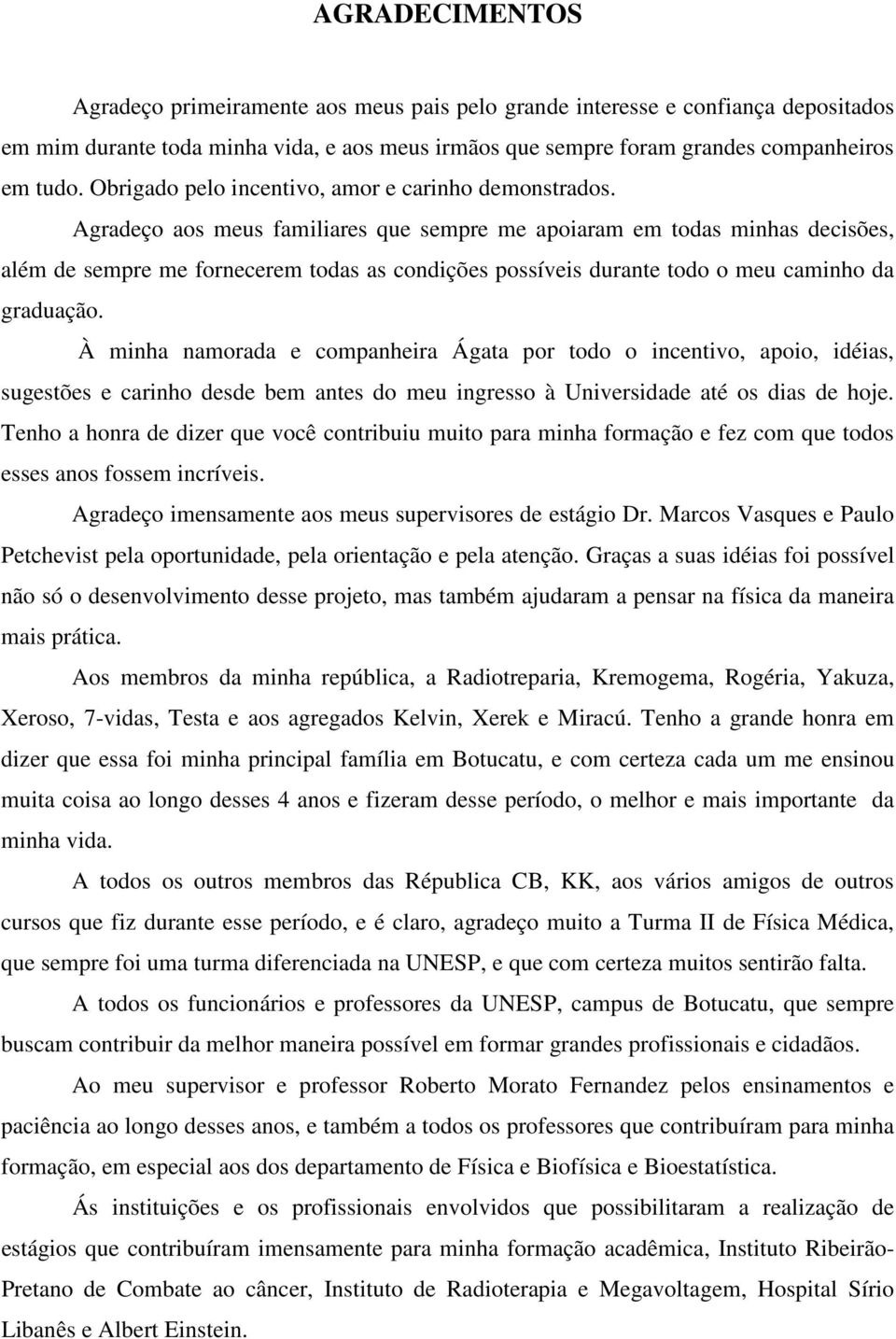 AGRADECIMENTOS

Agradeço primeiramente aos meus pais pelo grande interesse e confiança depositados em mim durante toda minha vida, e aos meus irmãos que sempre foram grandes companheiros em tudo. Obrigado pelo incentivo, amor e carinho demonstrados.

Agradeço aos meus familiares que sempre me apoiaram em todas minhas decisões, além de sempre me fornecerem todas as condições possíveis durante todo o meu caminho da graduação.

À minha namorada e companheira Ágata por todo o incentivo, apoio, idéias, sugestões e carinho desde bem antes do meu ingresso à Universidade até os dias de hoje. Tenho a honra de dizer que você contribuiu muito para minha formação e fez com que todos esses anos fossem incríveis.

Agradeço imensamente aos meus supervisores de estágio Dr. Marcos Vasques e Paulo Petchevist pela oportunidade, pela orientação e pela atenção. Graças a suas idéias foi possível não só o desenvolvimento desse projeto, mas também ajudaram a pensar na física da maneira mais prática.

Aos membros da minha república, a Radiotreparia, Kremogema, Rogéria, Yakuza, Xeroso, 7-vidas, Testa e aos agregados Kelvin, Xerek e Miracú. Tenho a grande honra em dizer que essa foi minha principal família em Botucatu, e com certeza cada um me ensinou muita coisa ao longo desses 4 anos e fizeram desse período, o melhor e mais importante da minha vida.

A todos os outros membros das Républica CB, KK, aos vários amigos de outros cursos que fiz durante esse período, e é claro, agradeço muito a Turma II de Física Médica, que sempre foi uma turma diferenciada na UNESP, e que com certeza muitos sentirão falta.

A todos os funcionários e professores da UNESP, campus de Botucatu, que sempre buscam contribuir da melhor maneira possível em formar grandes profissionais e cidadãos.

Ao meu supervisor e professor Roberto Morato Fernandez pelos ensinamentos e paciência ao longo desses anos, e também a todos os professores que contribuíram para minha formação, em especial aos dos departamento de Física e Biofísica e Bioestatística.

Ás instituições e os profissionais envolvidos que possibilitaram a realização de estágios que contribuíram imensamente para minha formação acadêmica, Instituto Ribeirão-Pretano de Combate ao câncer, Instituto de Radioterapia e Megavoltagem, Hospital Sírio Libanês e Albert Einstein.